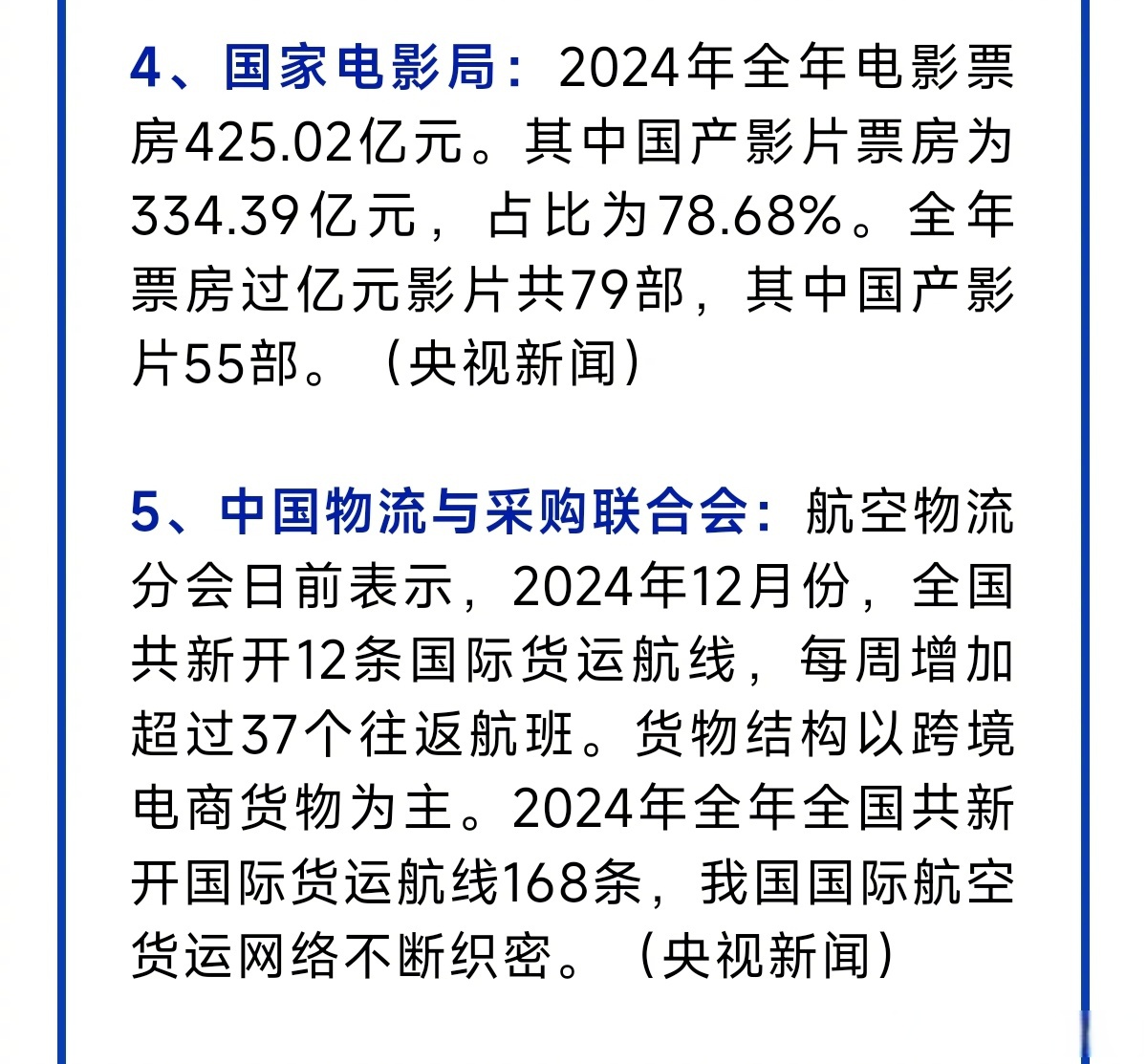 4、国家电影局：2024年全年电影票房425.02亿元。其中国产影片票房为334.39亿元，占比为78.68%。全年票房过亿元影片共79部，其中国产影片55部。（央视新闻）

5、中国物流与采购联合会：航空物流分会日前表示，2024年12月份，全国共新开12条国际货运航线，每周增加超过37个往返航班。货物结构以跨境电商货物为主。2024年全年全国共新开国际货运航线168条，我国国际航空货运网络不断织密。（央视新闻）